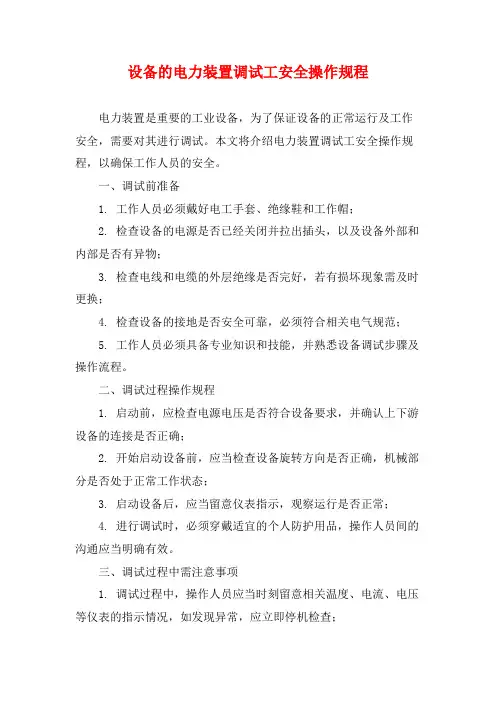 设备的电力装置调试工安全操作规程

电力装置是重要的工业设备，为了保证设备的正常运行及工作安全，需要对其进行调试。本文将介绍电力装置调试工安全操作规程，以确保工作人员的安全。

一、调试前准备

1. 工作人员必须戴好电工手套、绝缘鞋和工作帽；

2. 检查设备的电源是否已经关闭并拉出插头，以及设备外部和内部是否有异物；

3. 检查电线和电缆的外层绝缘是否完好，若有损坏现象需及时更换；

4. 检查设备的接地是否安全可靠，必须符合相关电气规范；

5. 工作人员必须具备专业知识和技能，并熟悉设备调试步骤及操作流程。

二、调试过程操作规程

1. 启动前，应检查电源电压是否符合设备要求，并确认上下游设备的连接是否正确；

2. 开始启动设备前，应当检查设备旋转方向是否正确，机械部分是否处于正常工作状态；

3. 启动设备后，应当留意仪表指示，观察运行是否正常；

4. 进行调试时，必须穿戴适宜的个人防护用品，操作人员间的沟通应当明确有效。

三、调试过程中需注意事项

1. 调试过程中，操作人员应当时刻留意相关温度、电流、电压等仪表的指示情况，如发现异常，应立即停机检查；